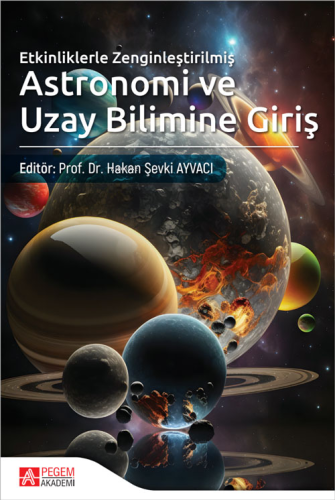 Etkinliklerle Zenginleştirilmiş
Astronomi ve Uzay Bilimine Giriş

Editör: Prof. Dr. Hakan Şevki AYVACI

PEGEM AKADEMİ